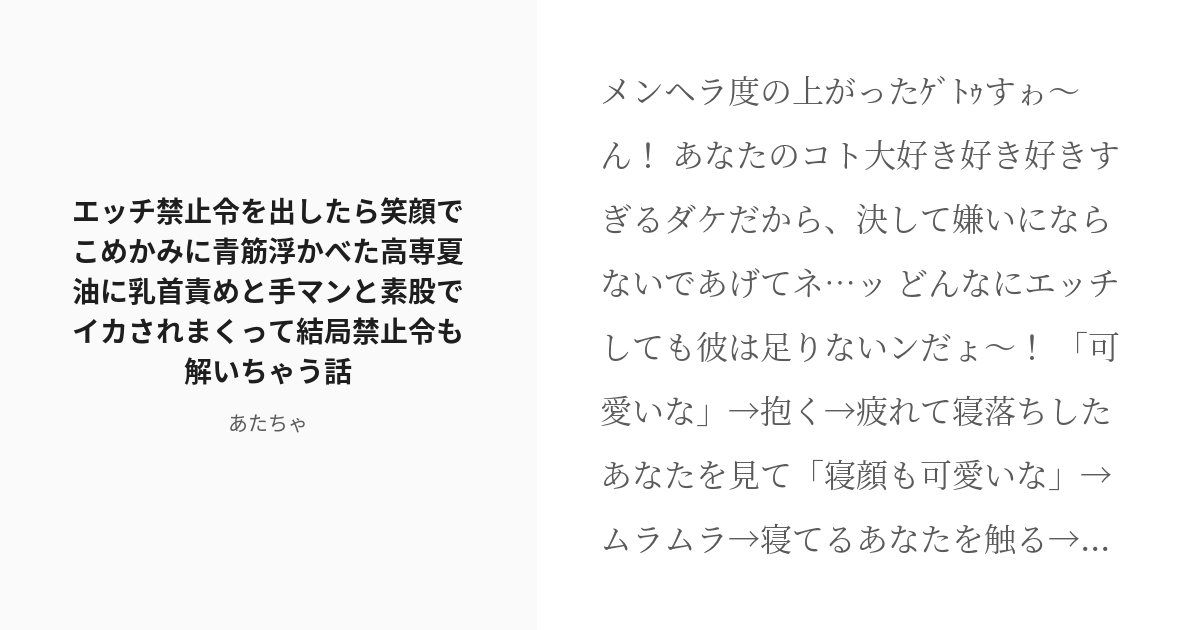 エッチ禁止令を出したら笑顔でこめかみに青筋浮かべた高専夏油に乳首責めと手マンと素股でイカされまくって結局禁止令も解いちゃう話

あたちゃ

メンヘラ度の上がったｹﾞﾄｩすぁ〜ん！ あなたのコト大好き好き好きすぎるダケだから、決して嫌いにならないであげてネ…ッ どんなにエッチしても彼は足りないンだょ〜！ 「可愛いな」→抱く→疲れて寝落ちしたあなたを見て「寝顔も可愛いな」→ムラムラ→寝てるあなたを触る→...